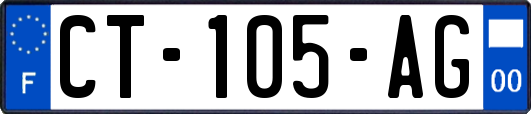 F
CT-105-AG
00